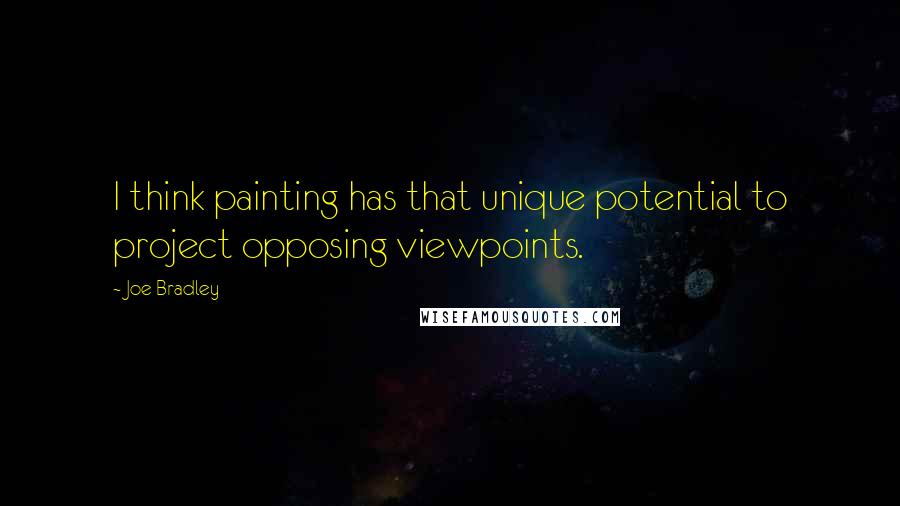 I think painting has that unique potential to project opposing viewpoints.

~ Joe Bradley

WISEFAMOUSQUOTES.COM